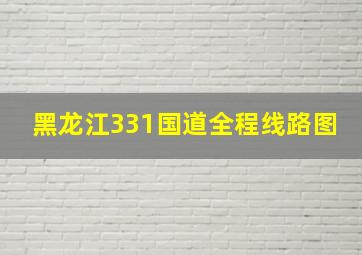 黑龙江331国道全程线路图